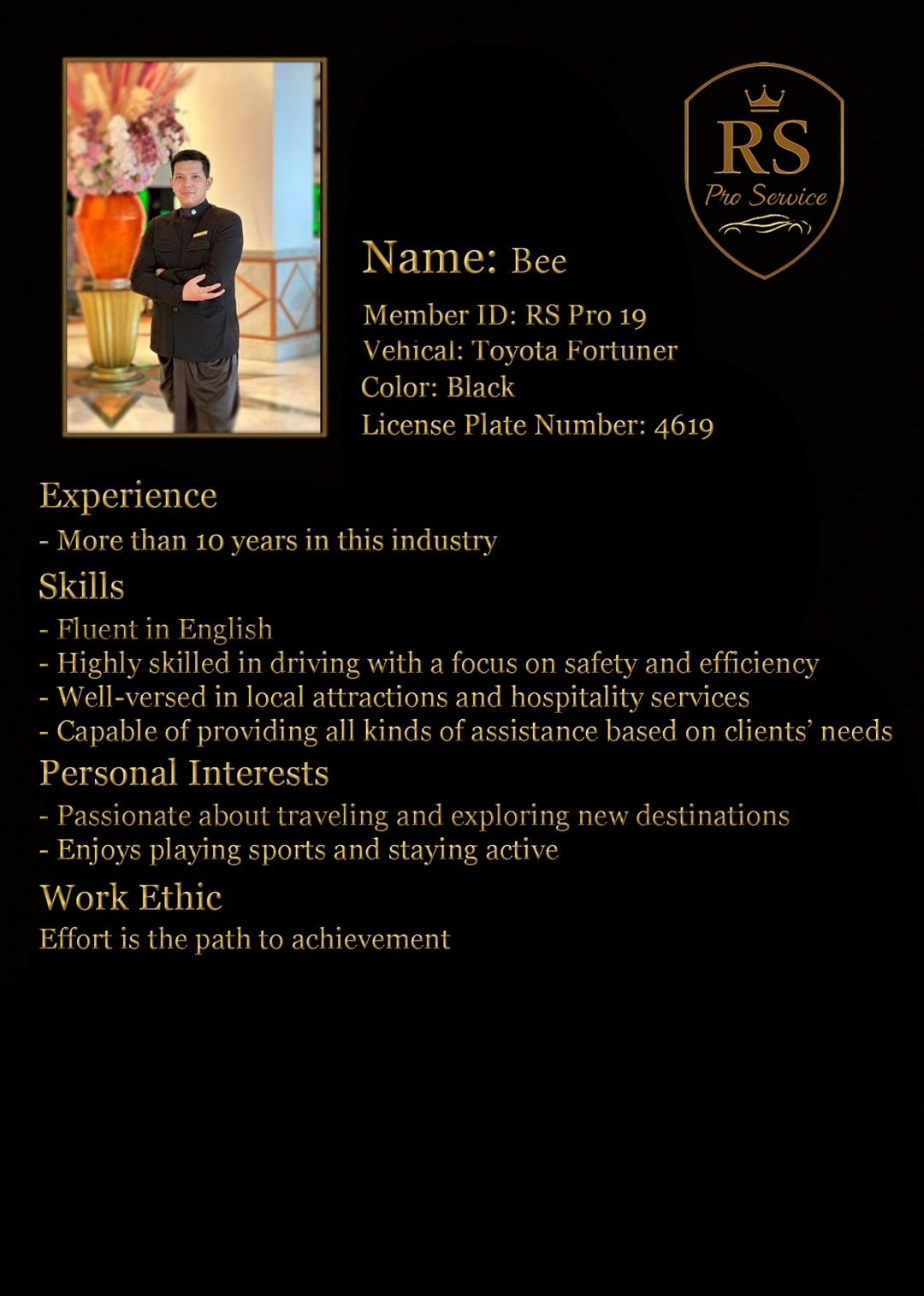 RS
Pro Service

Name: Bee

Member ID: RS Pro 19
Vehical: Toyota Fortuner
Color: Black
License Plate Number: 4619

Experience

- More than 10 years in this industry

Skills

- Fluent in English
- Highly skilled in driving with a focus on safety and efficiency
- Well-versed in local attractions and hospitality services
- Capable of providing all kinds of assistance based on clients' needs

Personal Interests

- Passionate about traveling and exploring new destinations
- Enjoys playing sports and staying active

Work Ethic

Effort is the path to achievement